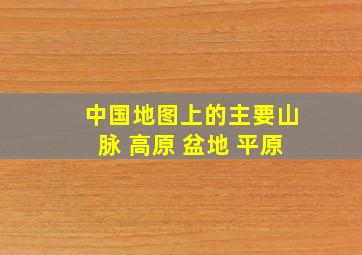 中国地图上的主要山脉 高原 盆地 平原